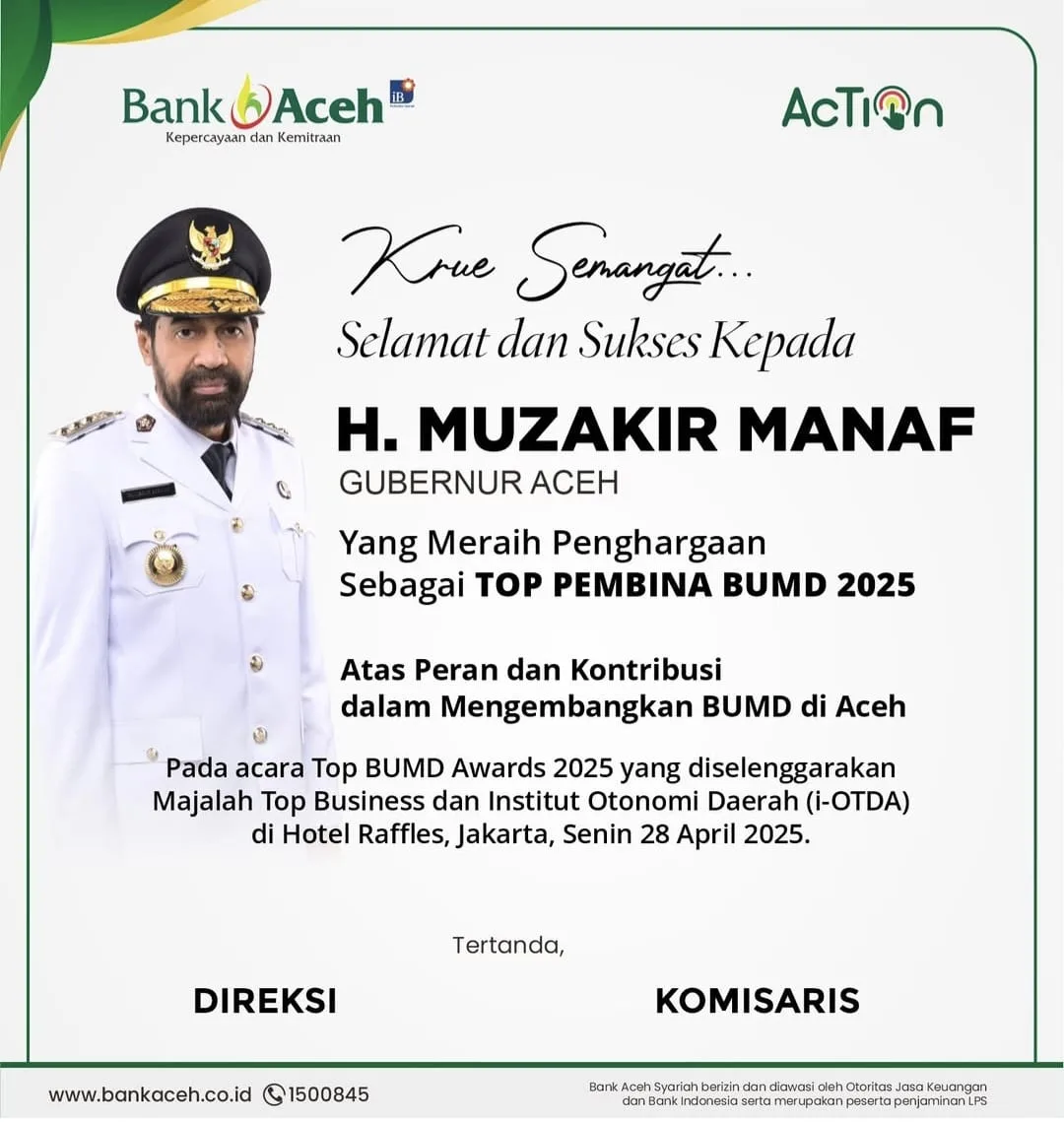 Bank Aceh iB
Kepercayaan dan Kemitraan

AcTion

Krue Semangat...
Selamat dan Sukses Kepada

H. MUZAKIR MANAF
GUBERNUR ACEH

Yang Meraih Penghargaan Sebagai TOP PEMBINA BUMD 2025

Atas Peran dan Kontribusi dalam Mengembangkan BUMD di Aceh

Pada acara Top BUMD Awards 2025 yang diselenggarakan Majalah Top Business dan Institut Otonomi Daerah (i-OTDA) di Hotel Raffles, Jakarta, Senin 28 April 2025.

Tertanda,

DIREKSI

KOMISARIS

www.bankaceh.co.id 1500845

Bank Aceh Syariah berizin dan diawasi oleh Otoritas Jasa Keuangan dan Bank Indonesia serta merupakan peserta penjaminan LPS